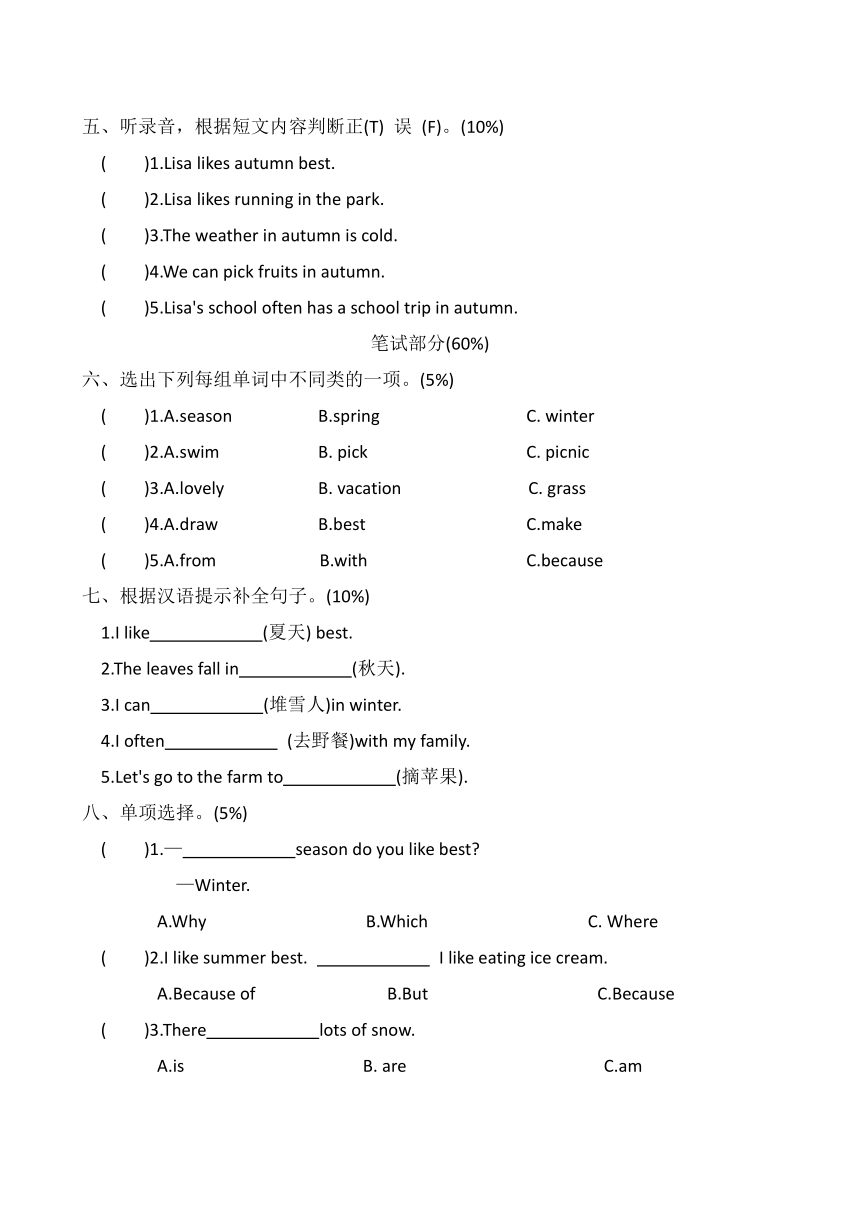 五、听录音，根据短文内容判断正(T) 误 (F)。(10%)

( )1.Lisa likes autumn best.

( )2.Lisa likes running in the park.

( )3.The weather in autumn is cold.

( )4.We can pick fruits in autumn.

( )5.Lisa's school often has a school trip in autumn.

笔试部分(60%)

六、选出下列每组单词中不同类的一项。(5%)

( )1.A.season B.spring C. winter

( )2.A.swim B. pick C. picnic

( )3.A.lovely B. vacation C. grass

( )4.A.draw B.best C.make

( )5.A.from B.with C.because

七、根据汉语提示补全句子。(10%)

1.I like____________(夏天) best.

2.The leaves fall in____________(秋天).

3.I can____________(堆雪人)in winter.

4.I often____________ (去野餐)with my family.

5.Let's go to the farm to____________(摘苹果).

八、单项选择。(5%)

( )1.—____________season do you like best?

—Winter.

A.Why B.Which C. Where

( )2.I like summer best. ____________ I like eating ice cream.

A.Because of B.But C.Because

( )3.There____________lots of snow.

A.is B. are C.am